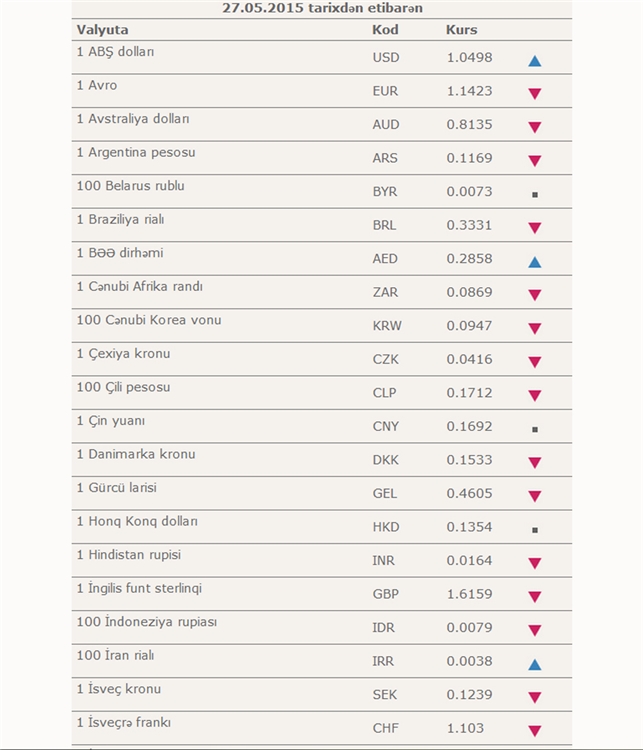 27.05.2015 tarixdən etibarən

| Valyuta | Kod | Kurs |
|---|---|---|
| 1 ABŞ dolları | USD | 1.0498 |
| 1 Avro | EUR | 1.1423 |
| 1 Avstraliya dolları | AUD | 0.8135 |
| 1 Argentina pesosu | ARS | 0.1169 |
| 100 Belarus rublu | BYR | 0.0073 |
| 1 Braziliya rialı | BRL | 0.3331 |
| 1 BƏƏ dirhəmi | AED | 0.2858 |
| 1 Cənubi Afrika randı | ZAR | 0.0869 |
| 100 Cənubi Korea vonu | KRW | 0.0947 |
| 1 Çexiya kronu | CZK | 0.0416 |
| 100 Çili pesosu | CLP | 0.1712 |
| 1 Çin yuanı | CNY | 0.1692 |
| 1 Danimarka kronu | DKK | 0.1533 |
| 1 Gürcü larisi | GEL | 0.4605 |
| 1 Honq Konq dolları | HKD | 0.1354 |
| 1 Hindistan rupisi | INR | 0.0164 |
| 1 İngilis funt sterlinqi | GBP | 1.6159 |
| 100 İndoneziya rupiası | IDR | 0.0079 |
| 100 İran rialı | IRR | 0.0038 |
| 1 İsveç kronu | SEK | 0.1239 |
| 1 İsveçrə frankı | CHF | 1.103 |